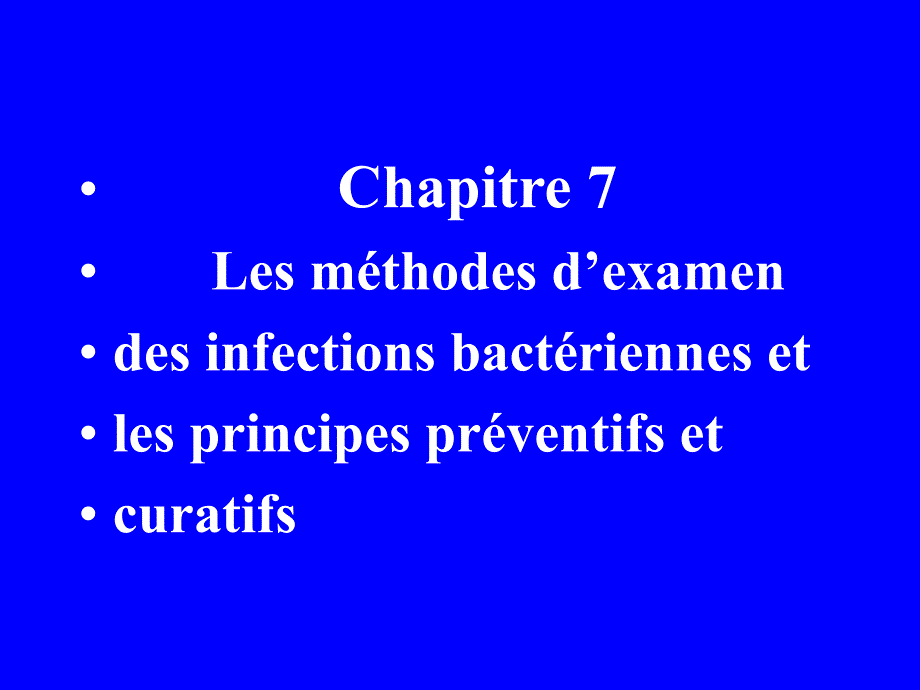 • Chapitre 7
• Les méthodes d’examen
• des infections bactériennes et
• les principes préventifs et
• curatifs